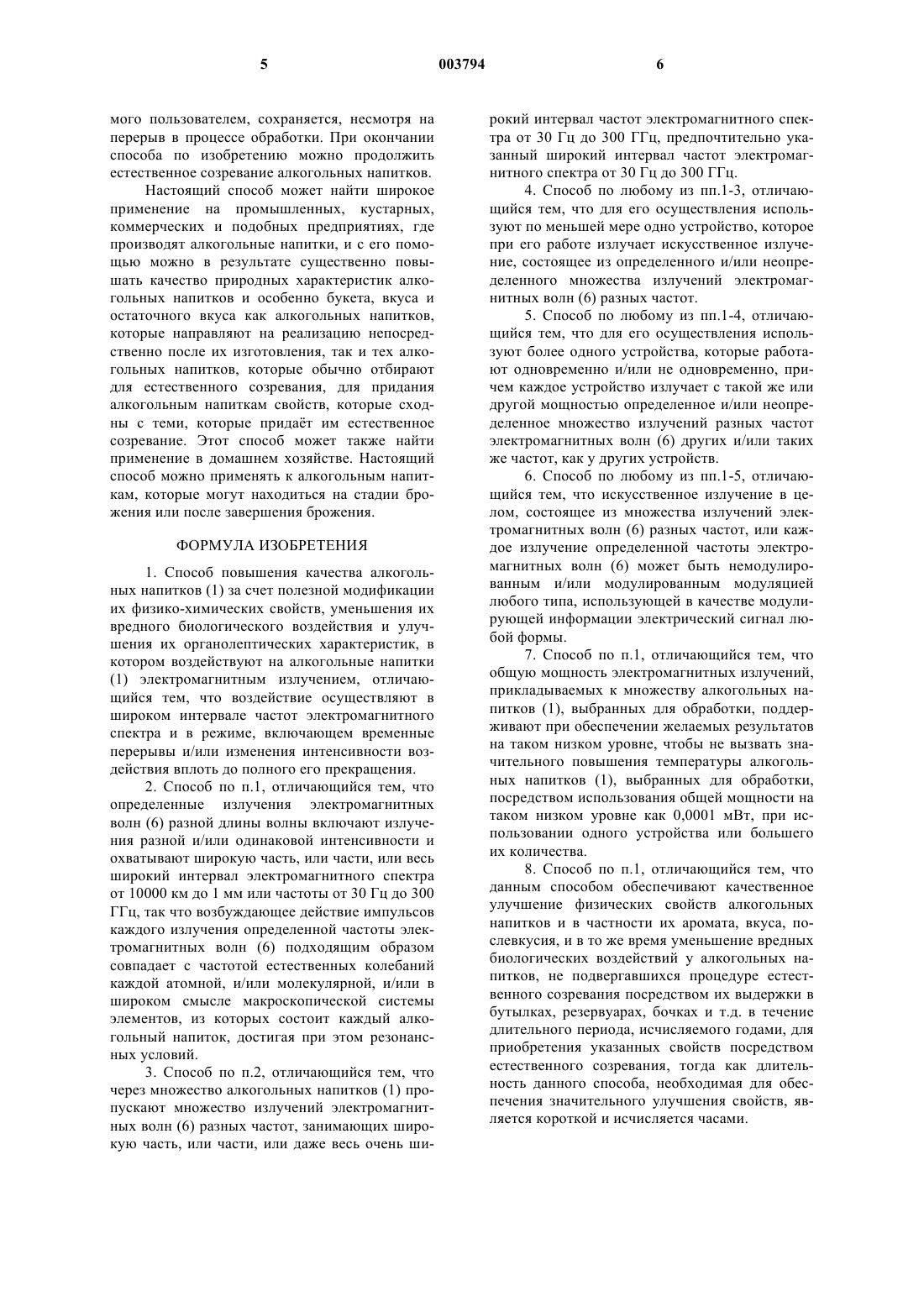 5

003794

6

мого пользователем, сохраняется, несмотря на перерыв в процессе обработки. При окончании способа по изобретению можно продолжить естественное созревание алкогольных напитков.

Настоящий способ может найти широкое применение на промышленных, кустарных, коммерческих и подобных предприятиях, где производят алкогольные напитки, и с его помощью можно в результате существенно повышать качество природных характеристик алкогольных напитков и особенно букета, вкуса и остаточного вкуса как алкогольных напитков, которые направляют на реализацию непосредственно после их изготовления, так и тех алкогольных напитков, которые обычно отбирают для естественного созревания, для придания алкогольным напиткам свойств, которые сходны с теми, которые придаёт им естественное созревание. Этот способ может также найти применение в домашнем хозяйстве. Настоящий способ можно применять к алкогольным напиткам, которые могут находиться на стадии брожения или после завершения брожения.

ФОРМУЛА ИЗОБРЕТЕНИЯ

1. Способ повышения качества алкогольных напитков (1) за счет полезной модификации их физико-химических свойств, уменьшения их вредного биологического воздействия и улучшения их органолептических характеристик, в котором воздействуют на алкогольные напитки (1) электромагнитным излучением, отличающийся тем, что воздействие осуществляют в широком интервале частот электромагнитного спектра и в режиме, включающем временные перерывы и/или изменения интенсивности воздействия вплоть до полного его прекращения.

2. Способ по п.1, отличающийся тем, что определенные излучения электромагнитных волн (6) разной длины волны включают излучения разной и/или одинаковой интенсивности и охватывают широкую часть, или части, или весь широкий интервал электромагнитного спектра от 10000 км до 1 мм или частоты от 30 Гц до 300 ГГц, так что возбуждающее действие импульсов каждого излучения определенной частоты электромагнитных волн (6) подходящим образом совпадает с частотой естественных колебаний каждой атомной, и/или молекулярной, и/или в широком смысле макроскопической системы элементов, из которых состоит каждый алкогольный напиток, достигая при этом резонансных условий.

3. Способ по п.2, отличающийся тем, что через множество алкогольных напитков (1) пропускают множество излучений электромагнитных волн (6) разных частот, занимающих широкую часть, или части, или даже весь очень широкий интервал частот электромагнитного спектра от 30 Гц до 300 ГГц, предпочтительно указанный широкий интервал частот электромагнитного спектра от 30 Гц до 300 ГГц.

4. Способ по любому из пп.1-3, отличающийся тем, что для его осуществления используют по меньшей мере одно устройство, которое при его работе излучает искусственное излучение, состоящее из определенного и/или неопределенного множества излучений электромагнитных волн (6) разных частот.

5. Способ по любому из пп.1-4, отличающийся тем, что для его осуществления используют более одного устройства, которые работают одновременно и/или не одновременно, причем каждое устройство излучает с такой же или другой мощностью определенное и/или неопределенное множество излучений разных частот электромагнитных волн (6) других и/или таких же частот, как у других устройств.

6. Способ по любому из пп.1-5, отличающийся тем, что искусственное излучение в целом, состоящее из множества излучений электромагнитных волн (6) разных частот, или каждое излучение определенной частоты электромагнитных волн (6) может быть немодулированным и/или модулированным модуляцией любого типа, использующей в качестве модулирующей информации электрический сигнал любой формы.

7. Способ по п.1, отличающийся тем, что общую мощность электромагнитных излучений, прикладываемых к множеству алкогольных напитков (1), выбранных для обработки, поддерживают при обеспечении желаемых результатов на таком низком уровне, чтобы не вызвать значительного повышения температуры алкогольных напитков (1), выбранных для обработки, посредством использования общей мощности на таком низком уровне как 0,0001 мВт, при использовании одного устройства или большего их количества.

8. Способ по п.1, отличающийся тем, что данным способом обеспечивают качественное улучшение физических свойств алкогольных напитков и в частности их аромата, вкуса, послевкусия, и в то же время уменьшение вредных биологических воздействий у алкогольных напитков, не подвергавшихся процедуре естественного созревания посредством их выдержки в бутылках, резервуарах, бочках и т.д. в течение длительного периода, исчисляемого годами, для приобретения указанных свойств посредством естественного созревания, тогда как длительность данного способа, необходимая для обеспечения значительного улучшения свойств, является короткой и исчисляется часами.